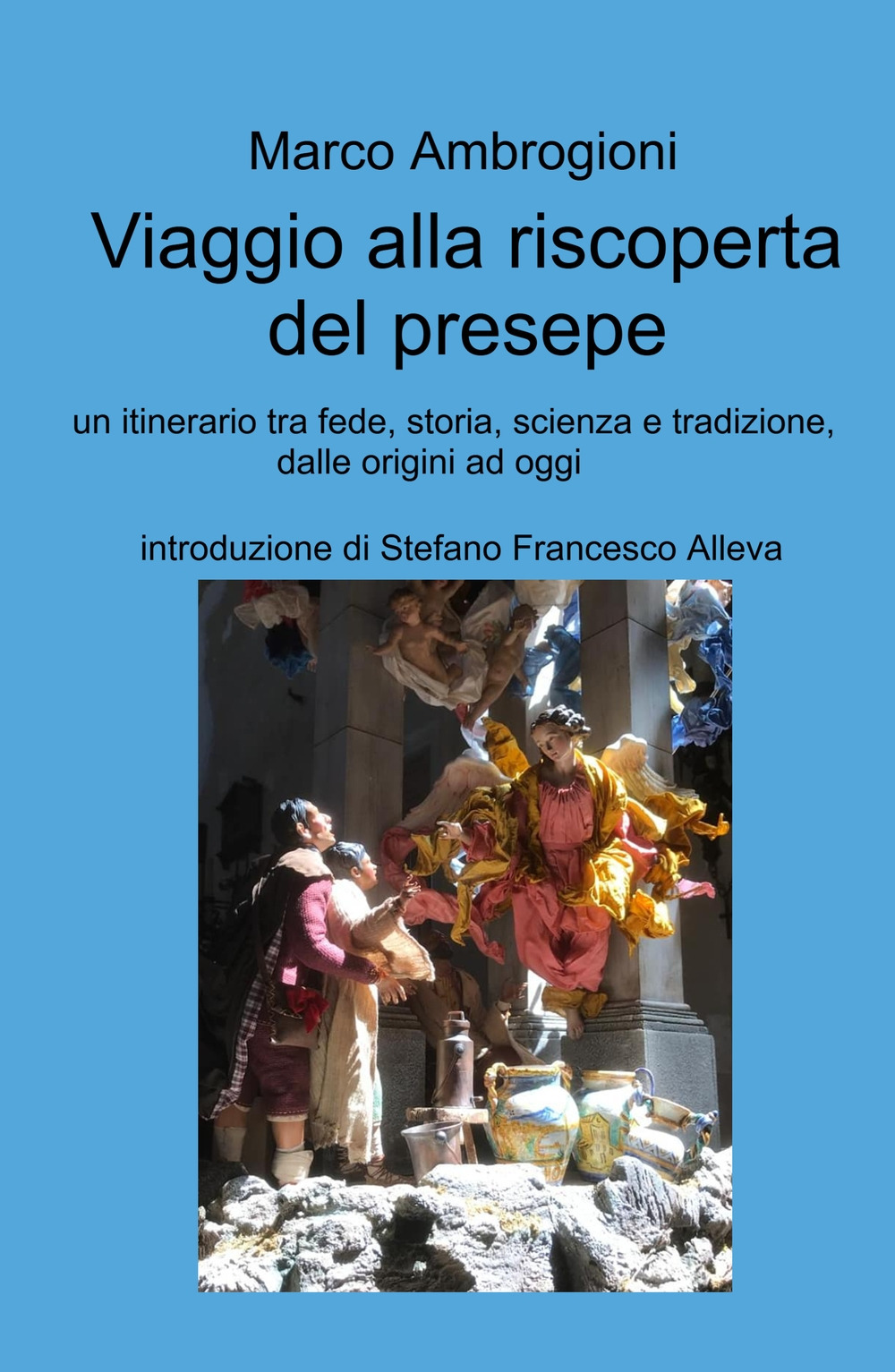 Marco Ambrogioni

Viaggio alla riscoperta del presepe

un itinerario tra fede, storia, scienza e tradizione, dalle origini ad oggi

introduzione di Stefano Francesco Alleva